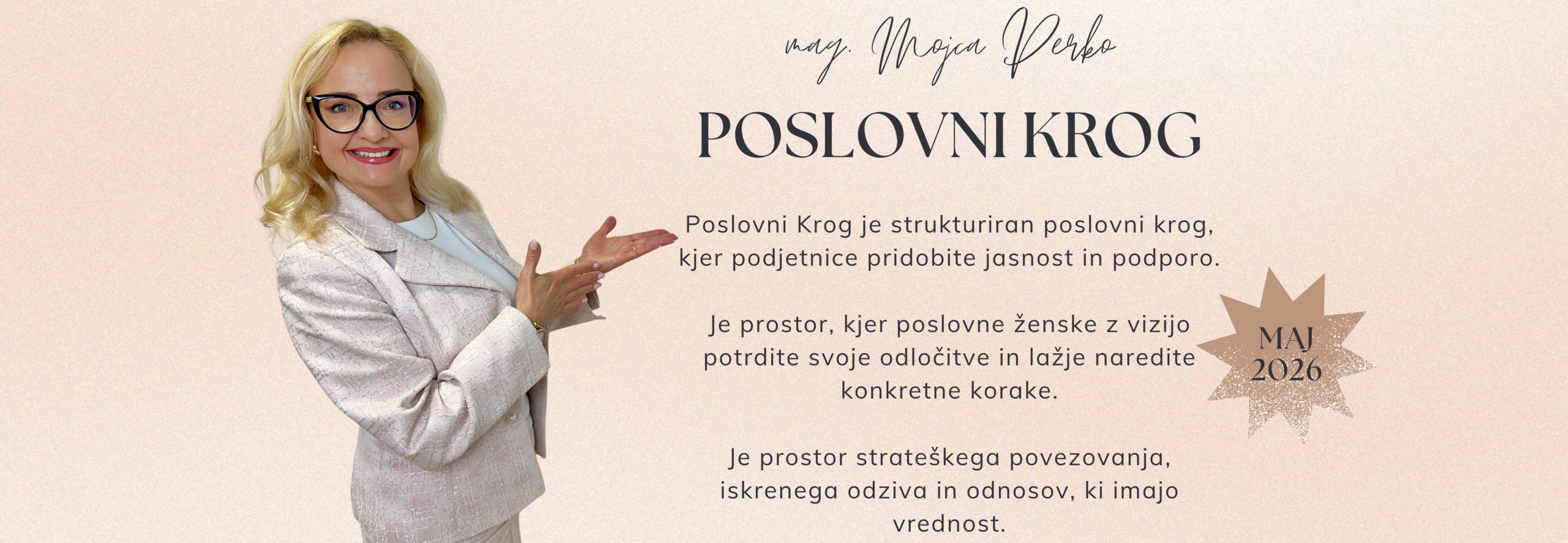 mag. Mojca Perko

POSLOVNI KROG

Poslovni Krog je strukturiran poslovni krog, kjer podjetnice pridobite jasnost in podporo.

Je prostor, kjer poslovne ženske z vizijo potrdite svoje odločitve in lažje naredite konkretne korake.

Je prostor strateškega povezovanja, iskrenega odziva in odnosov, ki imajo vrednost.

MAJ
2026